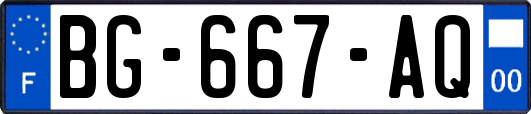 F

BG-667-AQ

00